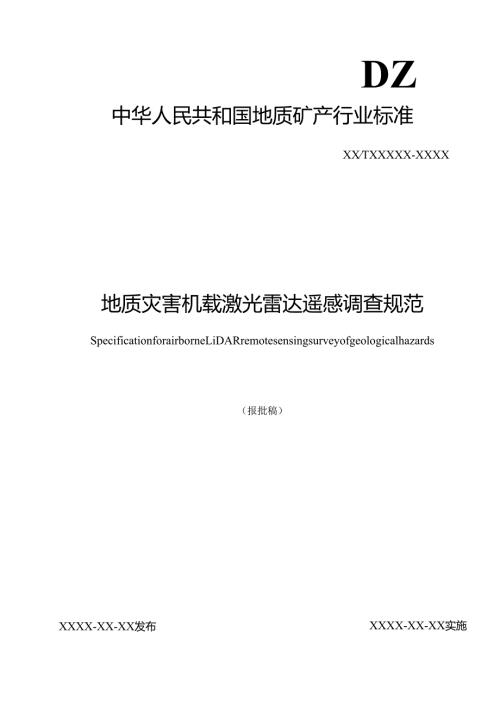 DZ

中华人民共和国地质矿产行业标准

XX/TXXXXX-XXXX

地质灾害机载激光雷达遥感调查规范

SpecificationforairborneLiDARremotesensingsurveyofgeologicalhazards

（报批稿）

XXXX-XX-XX发布

XXXX-XX-XX实施